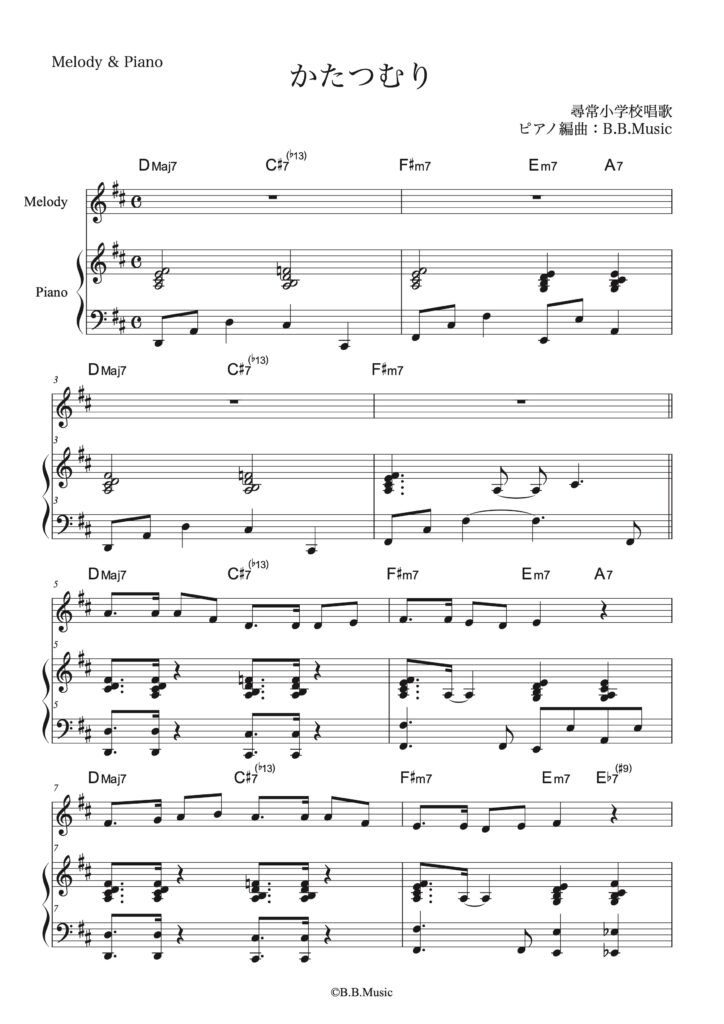 Melody & Piano

かたつむり

尋常小学校唱歌
ピアノ編曲：B.B.Music

DMaj7 C♯7(♭13) F♯m7 Em7 A7

Melody

Piano

3
DMaj7 C♯7(♭13) F♯m7

5
DMaj7 C♯7(♭13) F♯m7 Em7 A7

7
DMaj7 C♯7(♭13) F♯m7 Em7 E♭7(♯9)

©B.B.Music